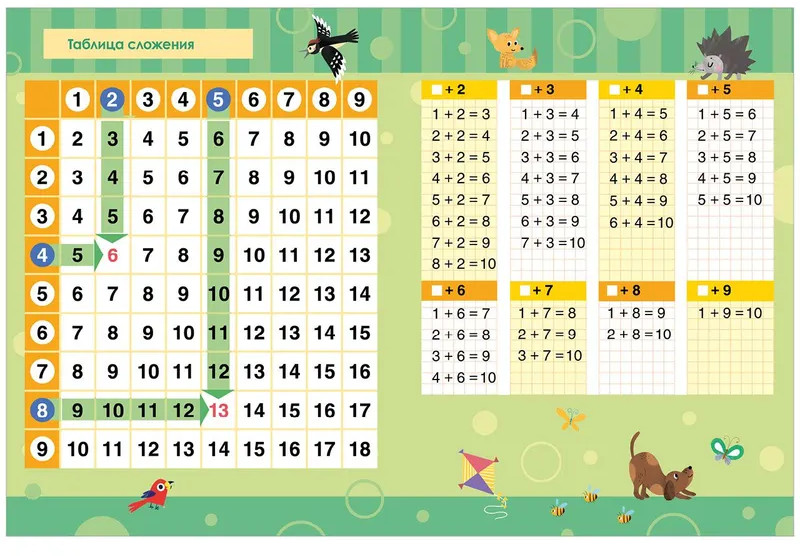 Таблица сложения

|  | 1 | 2 | 3 | 4 | 5 | 6 | 7 | 8 | 9 |
|---|---|---|---|---|---|---|---|---|---|
| 1 | 2 | 3 | 4 | 5 | 6 | 7 | 8 | 9 | 10 |
| 2 | 3 | 4 | 5 | 6 | 7 | 8 | 9 | 10 | 11 |
| 3 | 4 | 5 | 6 | 7 | 8 | 9 | 10 | 11 | 12 |
| 4 | 5 | 6 | 7 | 8 | 9 | 10 | 11 | 12 | 13 |
| 5 | 6 | 7 | 8 | 9 | 10 | 11 | 12 | 13 | 14 |
| 6 | 7 | 8 | 9 | 10 | 11 | 12 | 13 | 14 | 15 |
| 7 | 8 | 9 | 10 | 11 | 12 | 13 | 14 | 15 | 16 |
| 8 | 9 | 10 | 11 | 12 | 13 | 14 | 15 | 16 | 17 |
| 9 | 10 | 11 | 12 | 13 | 14 | 15 | 16 | 17 | 18 |

☐ + 2
1 + 2 = 3
2 + 2 = 4
3 + 2 = 5
4 + 2 = 6
5 + 2 = 7
6 + 2 = 8
7 + 2 = 9
8 + 2 = 10

☐ + 3
1 + 3 = 4
2 + 3 = 5
3 + 3 = 6
4 + 3 = 7
5 + 3 = 8
6 + 3 = 9
7 + 3 = 10

☐ + 4
1 + 4 = 5
2 + 4 = 6
3 + 4 = 7
4 + 4 = 8
5 + 4 = 9
6 + 4 = 10

☐ + 5
1 + 5 = 6
2 + 5 = 7
3 + 5 = 8
4 + 5 = 9
5 + 5 = 10

☐ + 6
1 + 6 = 7
2 + 6 = 8
3 + 6 = 9
4 + 6 = 10

☐ + 7
1 + 7 = 8
2 + 7 = 9
3 + 7 = 10

☐ + 8
1 + 8 = 9
2 + 8 = 10

☐ + 9
1 + 9 = 10